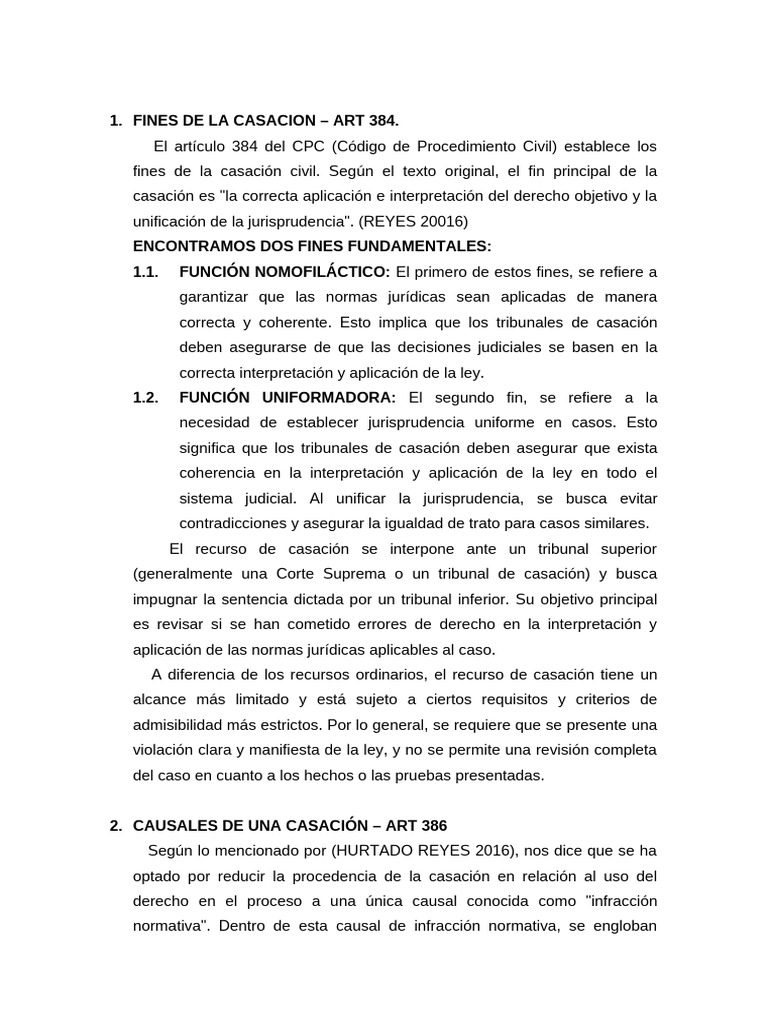 1. FINES DE LA CASACION – ART 384.

El artículo 384 del CPC (Código de Procedimiento Civil) establece los fines de la casación civil. Según el texto original, el fin principal de la casación es "la correcta aplicación e interpretación del derecho objetivo y la unificación de la jurisprudencia". (REYES 20016)

ENCONTRAMOS DOS FINES FUNDAMENTALES:

1.1. FUNCIÓN NOMOFILÁCTICO: El primero de estos fines, se refiere a garantizar que las normas jurídicas sean aplicadas de manera correcta y coherente. Esto implica que los tribunales de casación deben asegurarse de que las decisiones judiciales se basen en la correcta interpretación y aplicación de la ley.

1.2. FUNCIÓN UNIFORMADORA: El segundo fin, se refiere a la necesidad de establecer jurisprudencia uniforme en casos. Esto significa que los tribunales de casación deben asegurar que exista coherencia en la interpretación y aplicación de la ley en todo el sistema judicial. Al unificar la jurisprudencia, se busca evitar contradicciones y asegurar la igualdad de trato para casos similares.

El recurso de casación se interpone ante un tribunal superior (generalmente una Corte Suprema o un tribunal de casación) y busca impugnar la sentencia dictada por un tribunal inferior. Su objetivo principal es revisar si se han cometido errores de derecho en la interpretación y aplicación de las normas jurídicas aplicables al caso.

A diferencia de los recursos ordinarios, el recurso de casación tiene un alcance más limitado y está sujeto a ciertos requisitos y criterios de admisibilidad más estrictos. Por lo general, se requiere que se presente una violación clara y manifiesta de la ley, y no se permite una revisión completa del caso en cuanto a los hechos o las pruebas presentadas.

2. CAUSALES DE UNA CASACIÓN – ART 386

Según lo mencionado por (HURTADO REYES 2016), nos dice que se ha optado por reducir la procedencia de la casación en relación al uso del derecho en el proceso a una única causal conocida como "infracción normativa". Dentro de esta causal de infracción normativa, se engloban